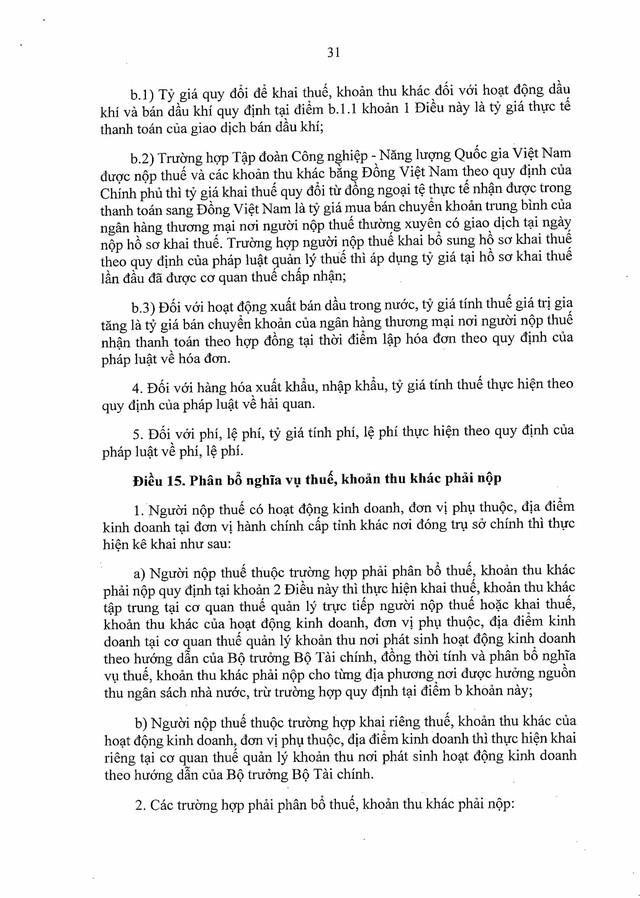 31

b.1) Tỷ giá quy đổi để khai thuế, khoản thu khác đối với hoạt động dầu khí và bán dầu khí quy định tại điểm b.1.1 khoản 1 Điều này là tỷ giá thực tế thanh toán của giao dịch bán dầu khí;

b.2) Trường hợp Tập đoàn Công nghiệp - Năng lượng Quốc gia Việt Nam được nộp thuế và các khoản thu khác bằng Đồng Việt Nam theo quy định của Chính phủ thì tỷ giá khai thuế quy đổi từ đồng ngoại tệ thực tế nhận được trong thanh toán sang Đồng Việt Nam là tỷ giá mua bán chuyển khoản trung bình của ngân hàng thương mại nơi người nộp thuế thường xuyên có giao dịch tại ngày nộp hồ sơ khai thuế. Trường hợp người nộp thuế khai bổ sung hồ sơ khai thuế theo quy định của pháp luật quản lý thuế thì áp dụng tỷ giá tại hồ sơ khai thuế lần đầu đã được cơ quan thuế chấp nhận;

b.3) Đối với hoạt động xuất bán dầu trong nước, tỷ giá tính thuế giá trị gia tăng là tỷ giá bán chuyển khoản của ngân hàng thương mại nơi người nộp thuế nhận thanh toán theo hợp đồng tại thời điểm lập hóa đơn theo quy định của pháp luật về hóa đơn.

4. Đối với hàng hóa xuất khẩu, nhập khẩu, tỷ giá tính thuế thực hiện theo quy định của pháp luật về hải quan.

5. Đối với phí, lệ phí, tỷ giá tính phí, lệ phí thực hiện theo quy định của pháp luật về phí, lệ phí.

Điều 15. Phân bổ nghĩa vụ thuế, khoản thu khác phải nộp

1. Người nộp thuế có hoạt động kinh doanh, đơn vị phụ thuộc, địa điểm kinh doanh tại đơn vị hành chính cấp tỉnh khác nơi đóng trụ sở chính thì thực hiện kê khai như sau:

a) Người nộp thuế thuộc trường hợp phải phân bổ thuế, khoản thu khác phải nộp quy định tại khoản 2 Điều này thì thực hiện khai thuế, khoản thu khác tập trung tại cơ quan thuế quản lý trực tiếp người nộp thuế hoặc khai thuế, khoản thu khác của hoạt động kinh doanh, đơn vị phụ thuộc, địa điểm kinh doanh tại cơ quan thuế quản lý khoản thu nơi phát sinh hoạt động kinh doanh theo hướng dẫn của Bộ trưởng Bộ Tài chính, đồng thời tính và phân bổ nghĩa vụ thuế, khoản thu khác phải nộp cho từng địa phương nơi được hưởng nguồn thu ngân sách nhà nước, trừ trường hợp quy định tại điểm b khoản này;

b) Người nộp thuế thuộc trường hợp khai riêng thuế, khoản thu khác của hoạt động kinh doanh, đơn vị phụ thuộc, địa điểm kinh doanh thì thực hiện khai riêng tại cơ quan thuế quản lý khoản thu nơi phát sinh hoạt động kinh doanh theo hướng dẫn của Bộ trưởng Bộ Tài chính.

2. Các trường hợp phải phân bổ thuế, khoản thu khác phải nộp: